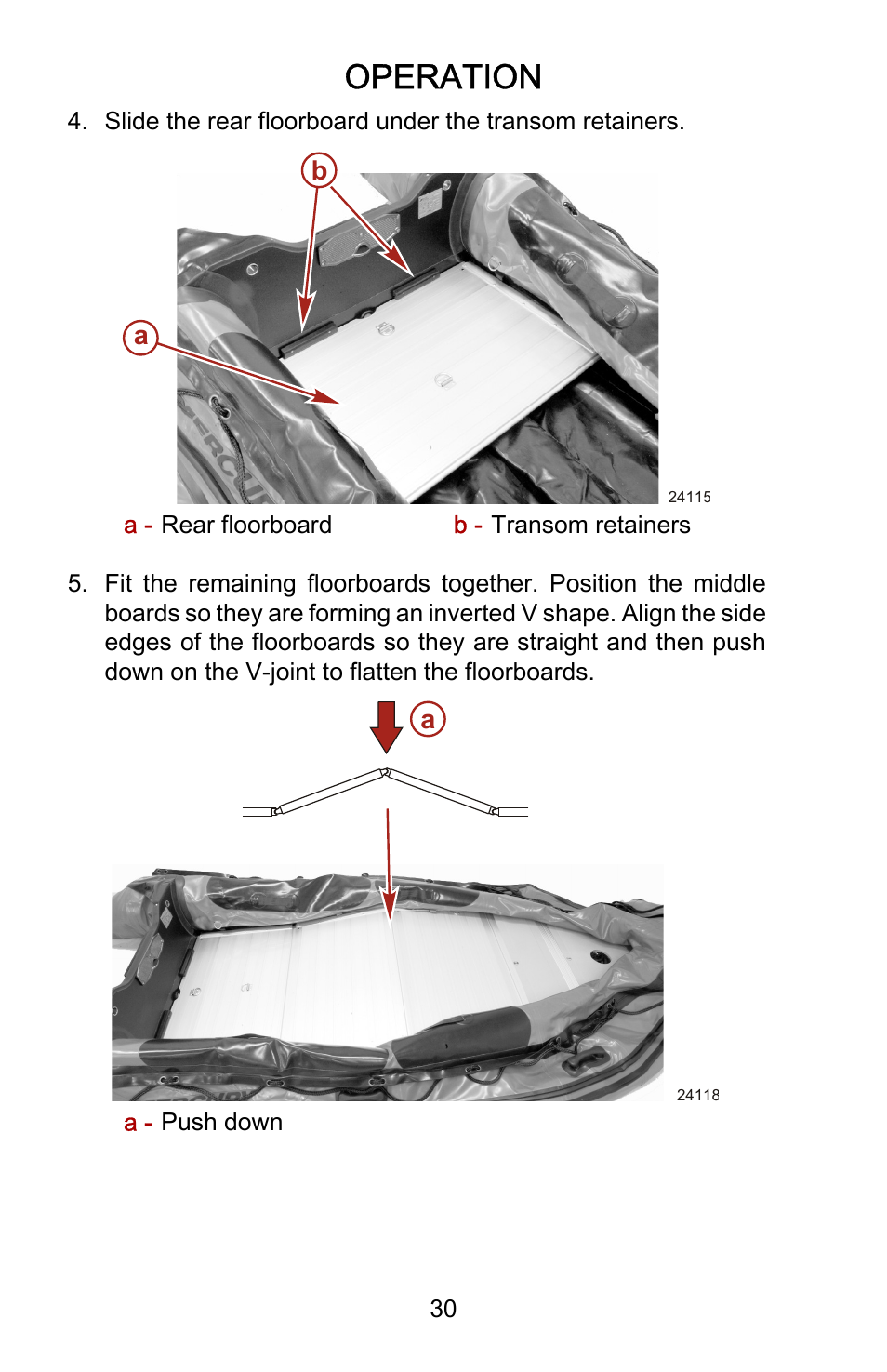 OPERATION

4. Slide the rear floorboard under the transom retainers.

b

a

24115

a - Rear floorboard

b - Transom retainers

5. Fit the remaining floorboards together. Position the middle boards so they are forming an inverted V shape. Align the side edges of the floorboards so they are straight and then push down on the V-joint to flatten the floorboards.

a

24118

a - Push down

30